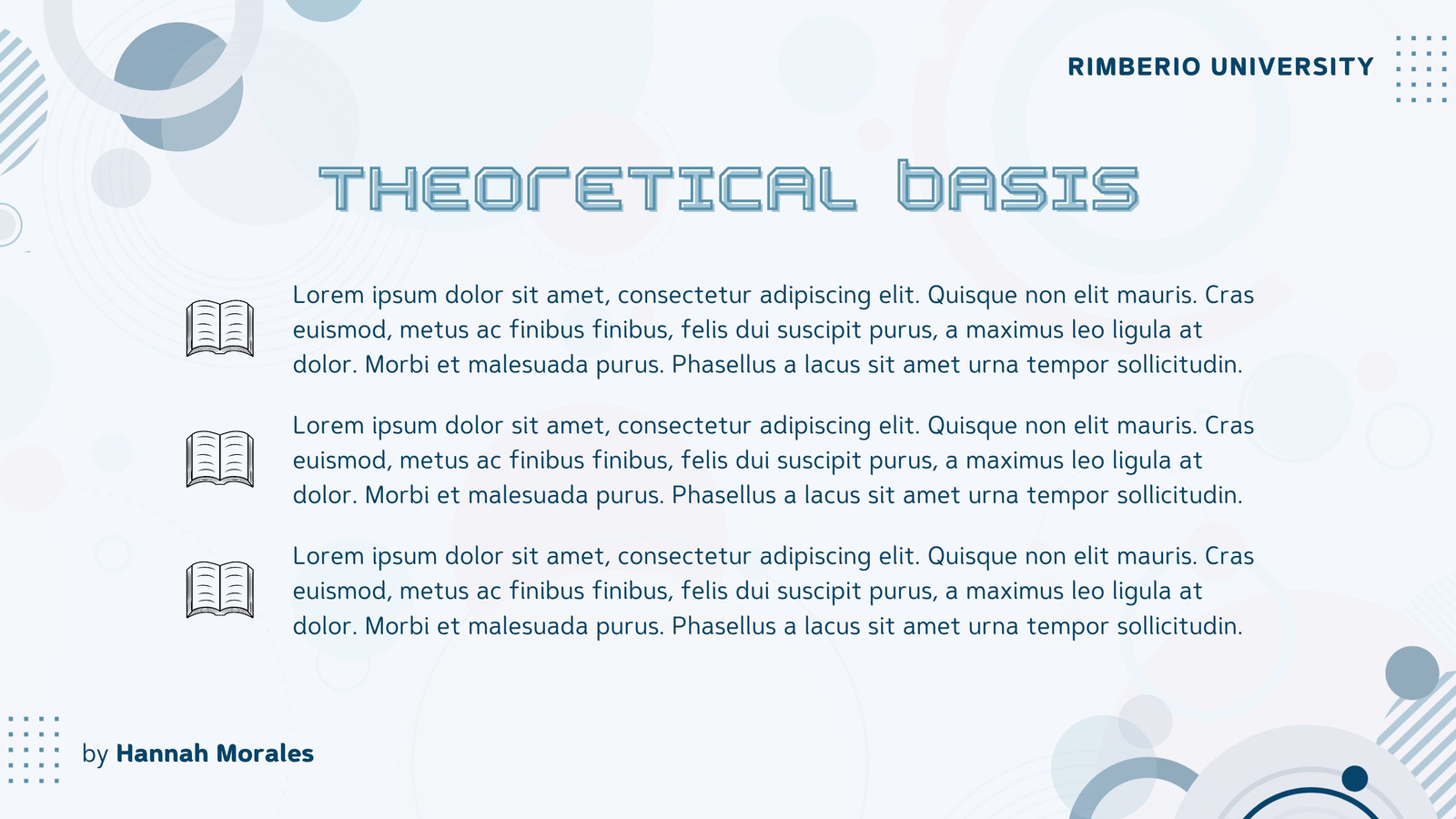 RIMBERIO UNIVERSITY

THEORETICAL BASIS

Lorem ipsum dolor sit amet, consectetur adipiscing elit. Quisque non elit mauris. Cras euismod, metus ac finibus finibus, felis dui suscipit purus, a maximus leo ligula at dolor. Morbi et malesuada purus. Phasellus a lacus sit amet urna tempor sollicitudin.

Lorem ipsum dolor sit amet, consectetur adipiscing elit. Quisque non elit mauris. Cras euismod, metus ac finibus finibus, felis dui suscipit purus, a maximus leo ligula at dolor. Morbi et malesuada purus. Phasellus a lacus sit amet urna tempor sollicitudin.

Lorem ipsum dolor sit amet, consectetur adipiscing elit. Quisque non elit mauris. Cras euismod, metus ac finibus finibus, felis dui suscipit purus, a maximus leo ligula at dolor. Morbi et malesuada purus. Phasellus a lacus sit amet urna tempor sollicitudin.

by Hannah Morales